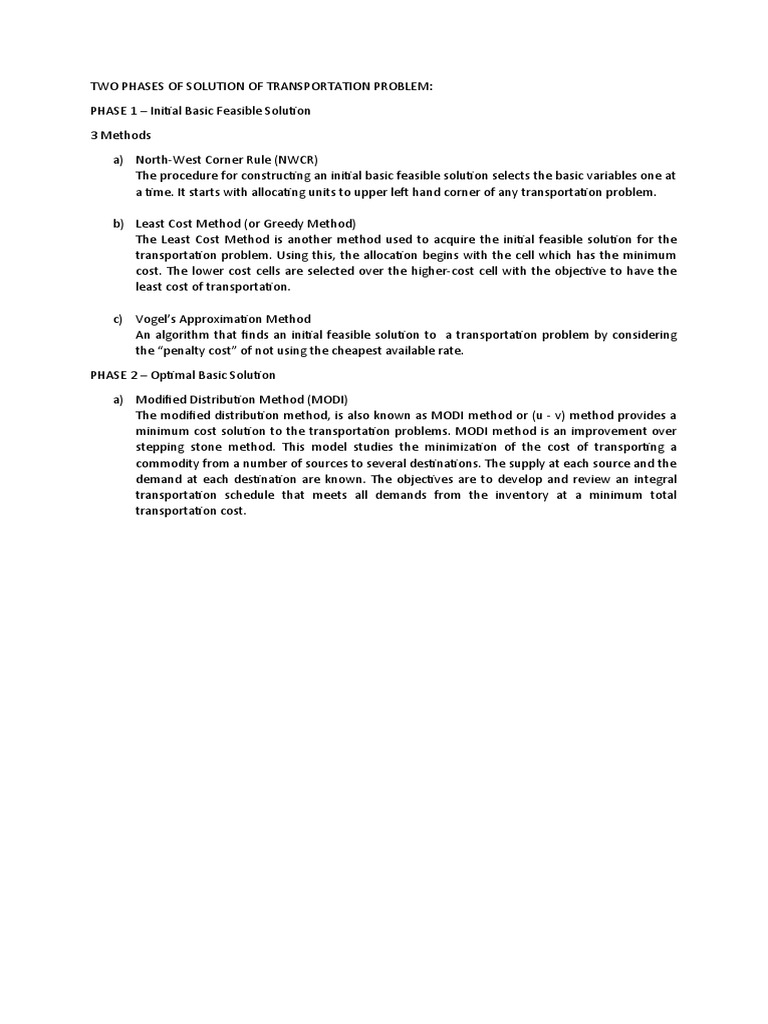 TWO PHASES OF SOLUTION OF TRANSPORTATION PROBLEM:

PHASE 1 – Initial Basic Feasible Solution

3 Methods

a) North-West Corner Rule (NWCR)
The procedure for constructing an initial basic feasible solution selects the basic variables one at a time. It starts with allocating units to upper left hand corner of any transportation problem.

b) Least Cost Method (or Greedy Method)
The Least Cost Method is another method used to acquire the initial feasible solution for the transportation problem. Using this, the allocation begins with the cell which has the minimum cost. The lower cost cells are selected over the higher-cost cell with the objective to have the least cost of transportation.

c) Vogel's Approximation Method
An algorithm that finds an initial feasible solution to a transportation problem by considering the "penalty cost" of not using the cheapest available rate.

PHASE 2 – Optimal Basic Solution

a) Modified Distribution Method (MODI)
The modified distribution method, is also known as MODI method or (u - v) method provides a minimum cost solution to the transportation problems. MODI method is an improvement over stepping stone method. This model studies the minimization of the cost of transporting a commodity from a number of sources to several destinations. The supply at each source and the demand at each destination are known. The objectives are to develop and review an integral transportation schedule that meets all demands from the inventory at a minimum total transportation cost.